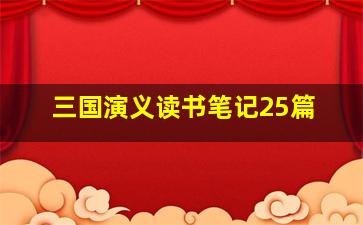 三国演义读书笔记25篇